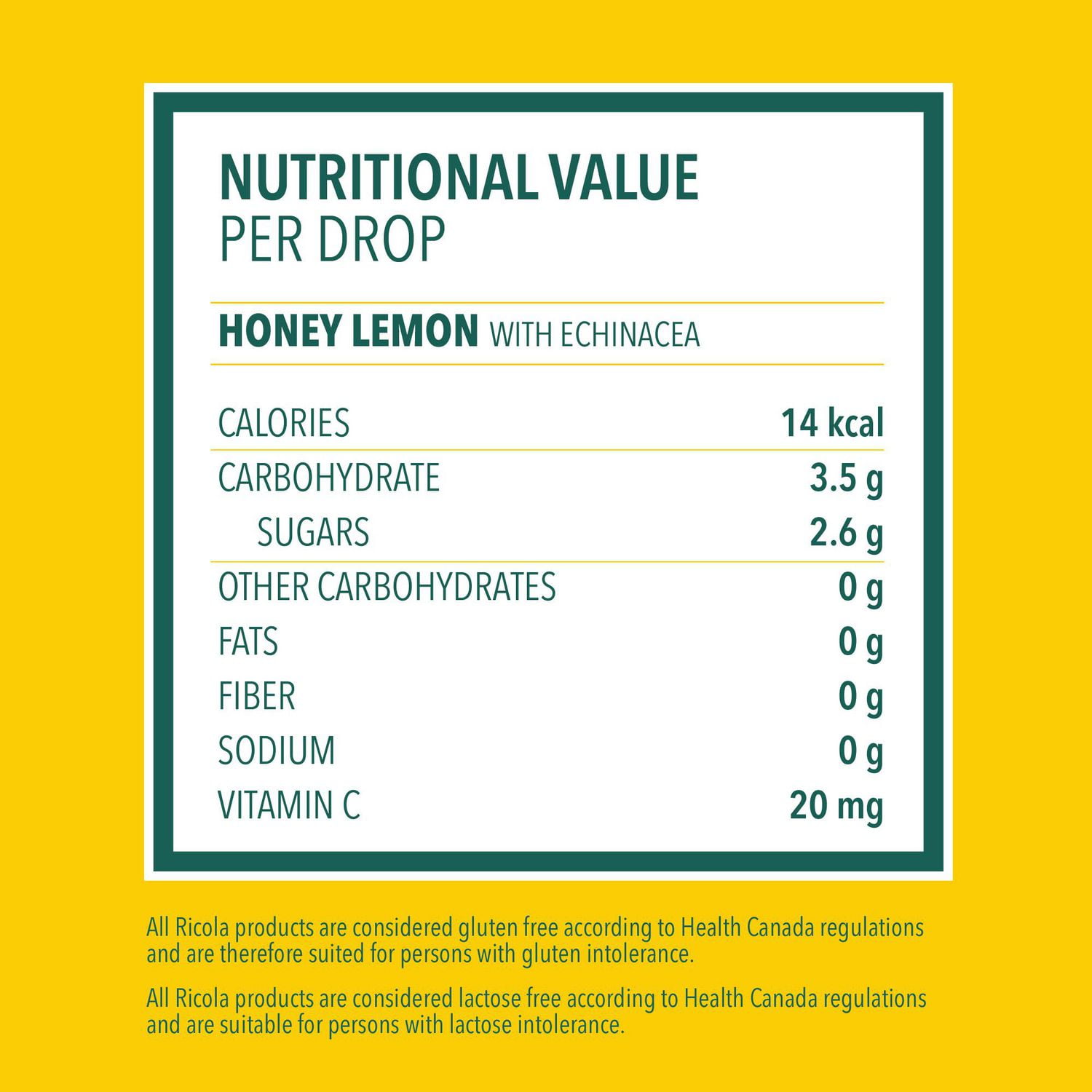 NUTRITIONAL VALUE
PER DROP

HONEY LEMON WITH ECHINACEA

| | |
|---|---|
| CALORIES | 14 kcal |
| CARBOHYDRATE | 3.5 g |
| SUGARS | 2.6 g |
| OTHER CARBOHYDRATES | 0 g |
| FATS | 0 g |
| FIBER | 0 g |
| SODIUM | 0 g |
| VITAMIN C | 20 mg |

All Ricola products are considered gluten free according to Health Canada regulations and are therefore suited for persons with gluten intolerance.

All Ricola products are considered lactose free according to Health Canada regulations and are suitable for persons with lactose intolerance.